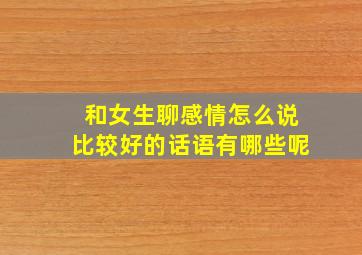 和女生聊感情怎么说
比较好的话语有哪些呢